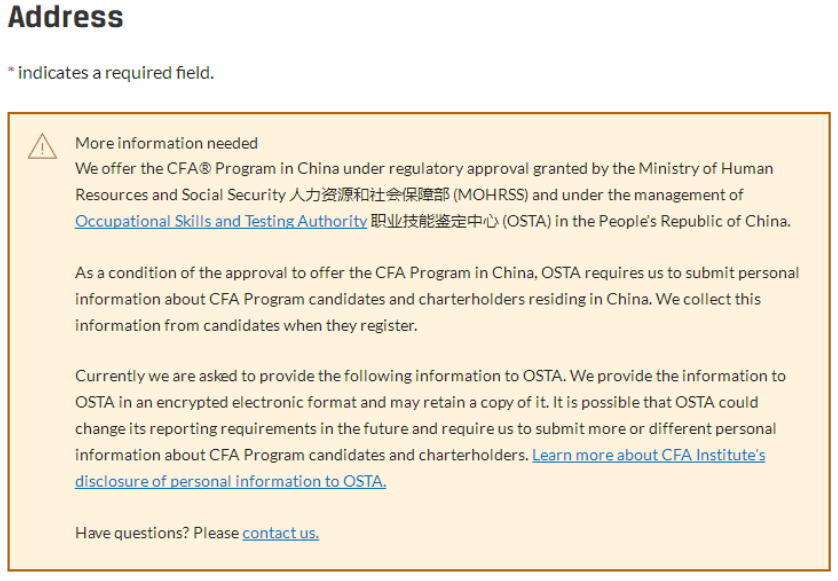 Address

* indicates a required field.

More information needed
We offer the CFA® Program in China under regulatory approval granted by the Ministry of Human Resources and Social Security 人力资源和社会保障部 (MOHRSS) and under the management of Occupational Skills and Testing Authority 职业技能鉴定中心 (OSTA) in the People's Republic of China.

As a condition of the approval to offer the CFA Program in China, OSTA requires us to submit personal information about CFA Program candidates and charterholders residing in China. We collect this information from candidates when they register.

Currently we are asked to provide the following information to OSTA. We provide the information to OSTA in an encrypted electronic format and may retain a copy of it. It is possible that OSTA could change its reporting requirements in the future and require us to submit more or different personal information about CFA Program candidates and charterholders. Learn more about CFA Institute's disclosure of personal information to OSTA.

Have questions? Please contact us.